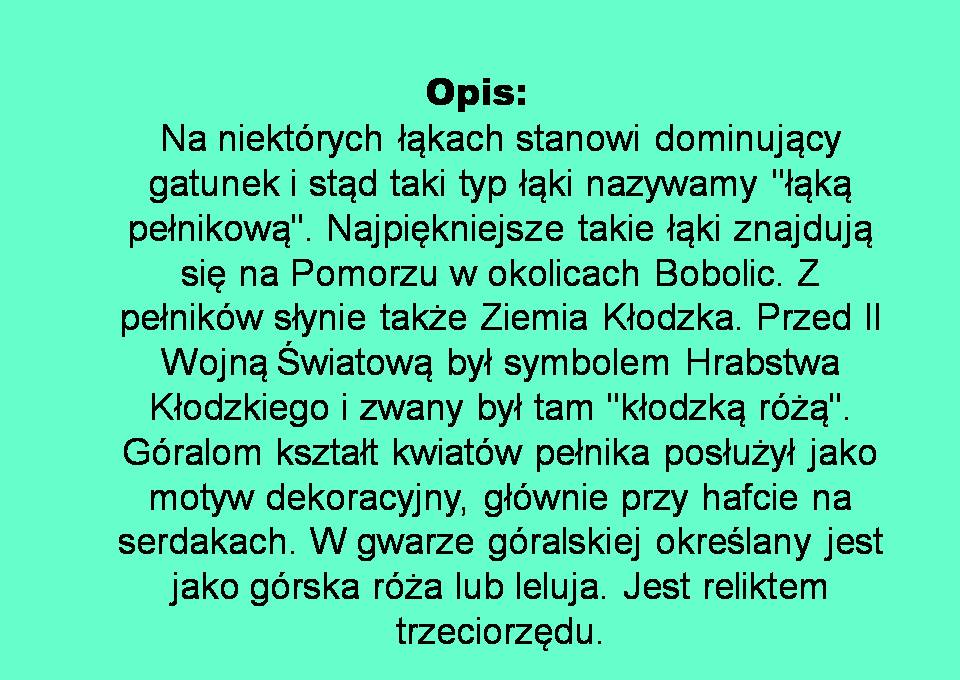 Opis:

Na niektórych łąkach stanowi dominujący gatunek i stąd taki typ łąki nazywamy "łąką pełnikową". Najpiękniejsze takie łąki znajdują się na Pomorzu w okolicach Bobolic. Z pełników słynie także Ziemia Kłodzka. Przed II Wojną Światową był symbolem Hrabstwa Kłodzkiego i zwany był tam "kłodzką różą". Góralom kształt kwiatów pełnika posłużył jako motyw dekoracyjny, głównie przy hafcie na serdakach. W gwarze góralskiej określany jest jako górska róża lub leluja. Jest reliktem trzeciorzędu.